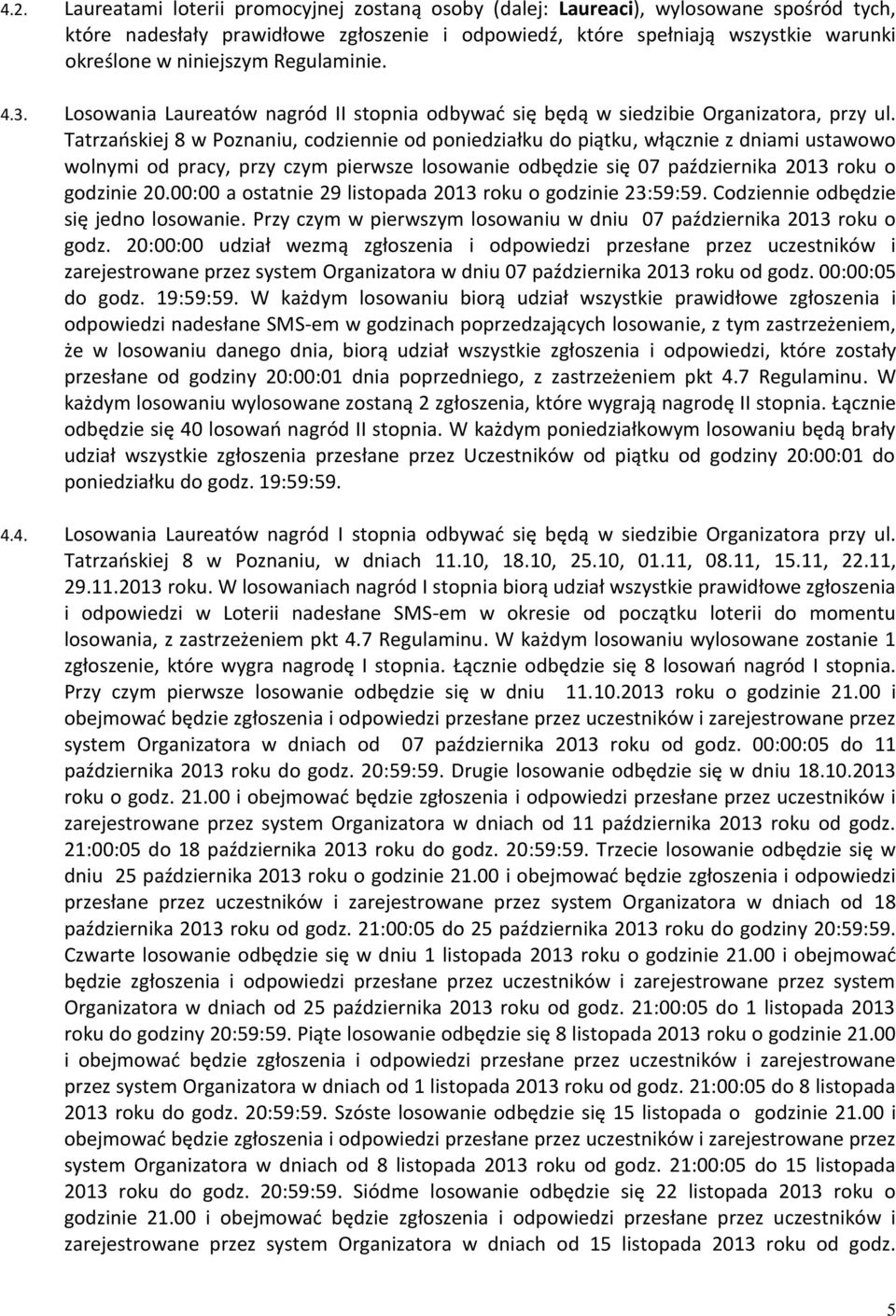 4.2. Laureatami loterii promocyjnej zostaną osoby (dalej: Laureaci), wylosowane spośród tych, które nadesłały prawidłowe zgłoszenie i odpowiedź, które spełniają wszystkie warunki określone w niniejszym Regulaminie.

4.3. Losowania Laureatów nagród II stopnia odbywać się będą w siedzibie Organizatora, przy ul. Tatrzańskiej 8 w Poznaniu, codziennie od poniedziałku do piątku, włącznie z dniami ustawowo wolnymi od pracy, przy czym pierwsze losowanie odbędzie się 07 października 2013 roku o godzinie 20.00:00 a ostatnie 29 listopada 2013 roku o godzinie 23:59:59. Codziennie odbędzie się jedno losowanie. Przy czym w pierwszym losowaniu w dniu 07 października 2013 roku o godz. 20:00:00 udział wezmą zgłoszenia i odpowiedzi przesłane przez uczestników i zarejestrowane przez system Organizatora w dniu 07 października 2013 roku od godz. 00:00:05 do godz. 19:59:59. W każdym losowaniu biorą udział wszystkie prawidłowe zgłoszenia i odpowiedzi nadesłane SMS-em w godzinach poprzedzających losowanie, z tym zastrzeżeniem, że w losowaniu danego dnia, biorą udział wszystkie zgłoszenia i odpowiedzi, które zostały przesłane od godziny 20:00:01 dnia poprzedniego, z zastrzeżeniem pkt 4.7 Regulaminu. W każdym losowaniu wylosowane zostaną 2 zgłoszenia, które wygrają nagrodę II stopnia. Łącznie odbędzie się 40 losowań nagród II stopnia. W każdym poniedziałkowym losowaniu będą brały udział wszystkie zgłoszenia przesłane przez Uczestników od piątku od godziny 20:00:01 do poniedziałku do godz. 19:59:59.

4.4. Losowania Laureatów nagród I stopnia odbywać się będą w siedzibie Organizatora przy ul. Tatrzańskiej 8 w Poznaniu, w dniach 11.10, 18.10, 25.10, 01.11, 08.11, 15.11, 22.11, 29.11.2013 roku. W losowaniach nagród I stopnia biorą udział wszystkie prawidłowe zgłoszenia i odpowiedzi w Loterii nadesłane SMS-em w okresie od początku loterii do momentu losowania, z zastrzeżeniem pkt 4.7 Regulaminu. W każdym losowaniu wylosowane zostanie 1 zgłoszenie, które wygra nagrodę I stopnia. Łącznie odbędzie się 8 losowań nagród I stopnia. Przy czym pierwsze losowanie odbędzie się w dniu 11.10.2013 roku o godzinie 21.00 i obejmować będzie zgłoszenia i odpowiedzi przesłane przez uczestników i zarejestrowane przez system Organizatora w dniach od 07 października 2013 roku od godz. 00:00:05 do 11 października 2013 roku do godz. 20:59:59. Drugie losowanie odbędzie się w dniu 18.10.2013 roku o godz. 21.00 i obejmować będzie zgłoszenia i odpowiedzi przesłane przez uczestników i zarejestrowane przez system Organizatora w dniach od 11 października 2013 roku od godz. 21:00:05 do 18 października 2013 roku do godz. 20:59:59. Trzecie losowanie odbędzie się w dniu 25 października 2013 roku o godzinie 21.00 i obejmować będzie zgłoszenia i odpowiedzi przesłane przez uczestników i zarejestrowane przez system Organizatora w dniach od 18 października 2013 roku od godz. 21:00:05 do 25 października 2013 roku do godziny 20:59:59. Czwarte losowanie odbędzie się w dniu 1 listopada 2013 roku o godzinie 21.00 i obejmować będzie zgłoszenia i odpowiedzi przesłane przez uczestników i zarejestrowane przez system Organizatora w dniach od 25 października 2013 roku od godz. 21:00:05 do 1 listopada 2013 roku do godziny 20:59:59. Piąte losowanie odbędzie się 8 listopada 2013 roku o godzinie 21.00 i obejmować będzie zgłoszenia i odpowiedzi przesłane przez uczestników i zarejestrowane przez system Organizatora w dniach od 1 listopada 2013 roku od godz. 21:00:05 do 8 listopada 2013 roku do godz. 20:59:59. Szóste losowanie odbędzie się 15 listopada o godzinie 21.00 i obejmować będzie zgłoszenia i odpowiedzi przesłane przez uczestników i zarejestrowane przez system Organizatora w dniach od 8 listopada 2013 roku od godz. 21:00:05 do 15 listopada 2013 roku do godz. 20:59:59. Siódme losowanie odbędzie się 22 listopada 2013 roku o godzinie 21.00 i obejmować będzie zgłoszenia i odpowiedzi przesłane przez uczestników i zarejestrowane przez system Organizatora w dniach od 15 listopada 2013 roku od godz.

5